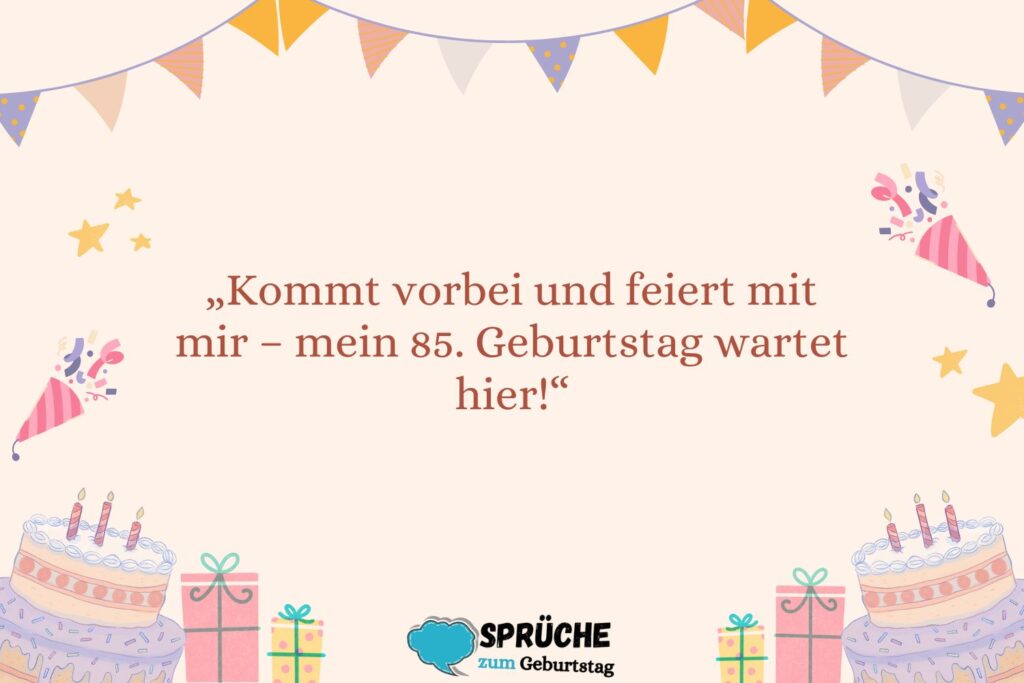 „Kommt vorbei und feiert mit mir – mein 85. Geburtstag wartet hier!“

SPRÜCHE zum Geburtstag